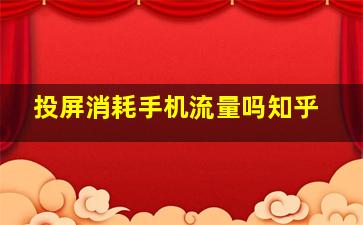 投屏消耗手机流量吗知乎